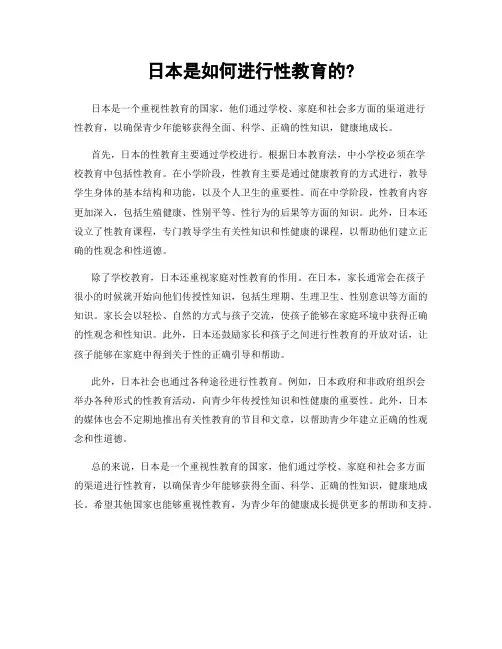 日本是如何进行性教育的?

日本是一个重视性教育的国家，他们通过学校、家庭和社会多方面的渠道进行性教育，以确保青少年能够获得全面、科学、正确的性知识，健康地成长。

首先，日本的性教育主要通过学校进行。根据日本教育法，中小学校必须在学校教育中包括性教育。在小学阶段，性教育主要是通过健康教育的方式进行，教导学生身体的基本结构和功能，以及个人卫生的重要性。而在中学阶段，性教育内容更加深入，包括生殖健康、性别平等、性行为的后果等方面的知识。此外，日本还设立了性教育课程，专门教导学生有关性知识和性健康的课程，以帮助他们建立正确的性观念和性道德。

除了学校教育，日本还重视家庭对性教育的作用。在日本，家长通常会在孩子很小的时候就开始向他们传授性知识，包括生理期、生理卫生、性别意识等方面的知识。家长会以轻松、自然的方式与孩子交流，使孩子能够在家庭环境中获得正确的性观念和性知识。此外，日本还鼓励家长和孩子之间进行性教育的开放对话，让孩子能够在家庭中得到关于性的正确引导和帮助。

此外，日本社会也通过各种途径进行性教育。例如，日本政府和非政府组织会举办各种形式的性教育活动，向青少年传授性知识和性健康的重要性。此外，日本的媒体也会不定期地推出有关性教育的节目和文章，以帮助青少年建立正确的性观念和性道德。

总的来说，日本是一个重视性教育的国家，他们通过学校、家庭和社会多方面的渠道进行性教育，以确保青少年能够获得全面、科学、正确的性知识，健康地成长。希望其他国家也能够重视性教育，为青少年的健康成长提供更多的帮助和支持。